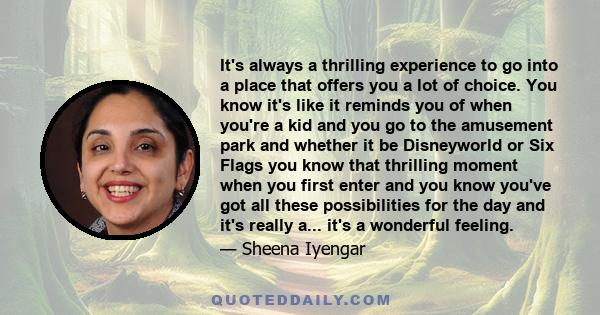 It's always a thrilling experience to go into a place that offers you a lot of choice. You know it's like it reminds you of when you're a kid and you go to the amusement park and whether it be Disneyworld or Six Flags you know that thrilling moment when you first enter and you know you've got all these possibilities for the day and it's really a... it's a wonderful feeling.

— Sheena Iyengar

QUOTEDDAILY.COM